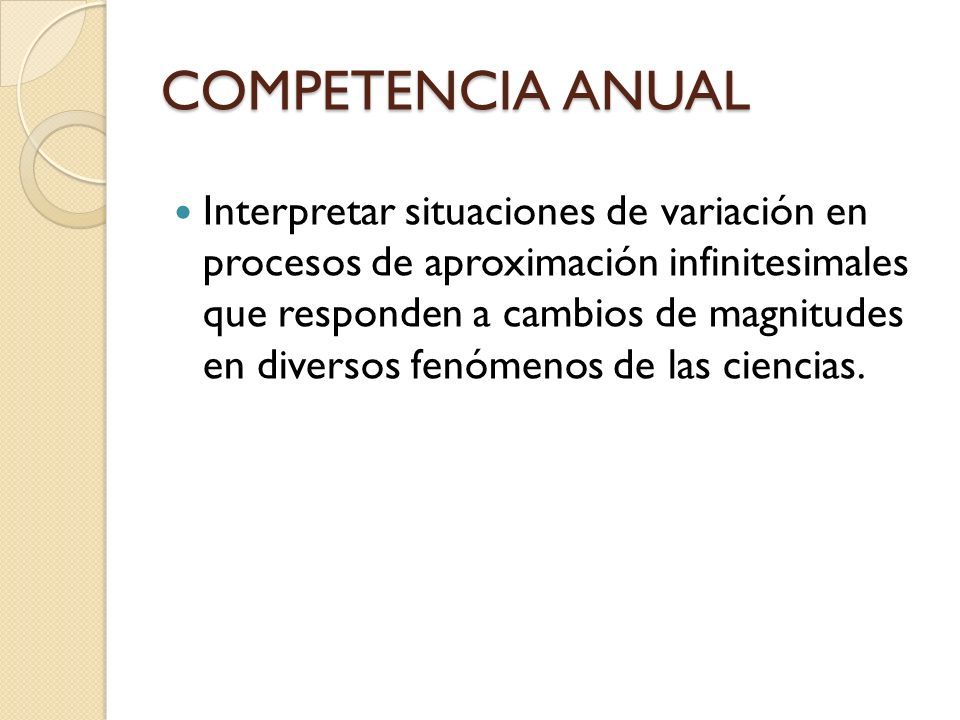 COMPETENCIA ANUAL

Interpretar situaciones de variación en procesos de aproximación infinitesimales que responden a cambios de magnitudes en diversos fenómenos de las ciencias.